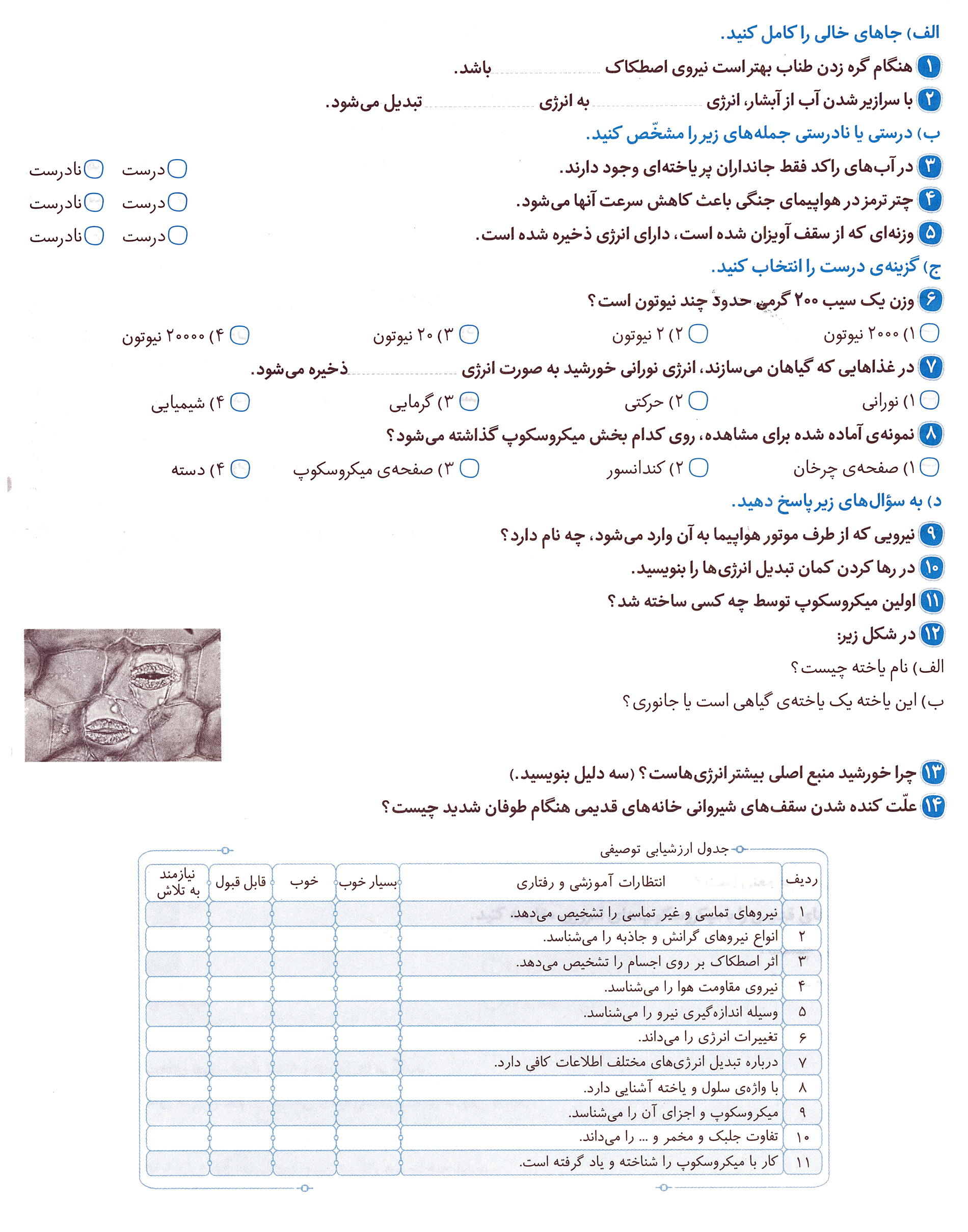 الف) جاهای خالی را کامل کنید.

۱ هنگام گره زدن طناب بهتر است نیروی اصطکاک ............ باشد.

۲ با سرازیر شدن آب از آبشار، انرژی ............ به انرژی ............ تبدیل می‌شود.

ب) درستی یا نادرستی جمله‌های زیر را مشخّص کنید.

۳ در آب‌های راکد فقط جانداران پر یاخته‌ای وجود دارند. درست نادرست

۴ چتر ترمز در هواپیمای جنگی باعث کاهش سرعت آنها می‌شود. درست نادرست

۵ وزنه‌ای که از سقف آویزان شده است، دارای انرژی ذخیره شده است. درست نادرست

ج) گزینه‌ی درست را انتخاب کنید.

۶ وزن یک سیب ۲۰۰ گرمی حدود چند نیوتون است؟

۱) ۲۰۰۰ نیوتون ۲) ۲ نیوتون ۳) ۲۰ نیوتون ۴) ۲۰۰۰۰ نیوتون

۷ در غذاهایی که گیاهان می‌سازند، انرژی نورانی خورشید به صورت انرژی ............ ذخیره می‌شود.

۱) نورانی ۲) حرکتی ۳) گرمایی ۴) شیمیایی

۸ نمونه‌ی آماده شده برای مشاهده، روی کدام بخش میکروسکوپ گذاشته می‌شود؟

۱) صفحه‌ی چرخان ۲) کندانسور ۳) صفحه‌ی میکروسکوپ ۴) دسته

د) به سؤال‌های زیر پاسخ دهید.

۹ نیرویی که از طرف موتور هواپیما به آن وارد می‌شود، چه نام دارد؟

۱۰ در رها کردن کمان تبدیل انرژی‌ها را بنویسید.

۱۱ اولین میکروسکوپ توسط چه کسی ساخته شد؟

۱۲ در شکل زیر:

الف) نام یاخته چیست؟

ب) این یاخته یک یاخته‌ی گیاهی است یا جانوری؟

۱۳ چرا خورشید منبع اصلی بیشتر انرژی‌هاست؟ (سه دلیل بنویسید.)

۱۴ علّت کنده شدن سقف‌های شیروانی خانه‌های قدیمی هنگام طوفان شدید چیست؟

جدول ارزشیابی توصیفی

| ردیف | انتظارات آموزشی و رفتاری | بسیار خوب | خوب | قابل قبول | نیازمند به تلاش |
|---|---|---|---|---|---|
| ۱ | نیروهای تماسی و غیر تماسی را تشخیص می‌دهد. | | | | |
| ۲ | انواع نیروهای گرانش و جاذبه را می‌شناسد. | | | | |
| ۳ | اثر اصطکاک بر روی اجسام را تشخیص می‌دهد. | | | | |
| ۴ | نیروی مقاومت هوا را می‌شناسد. | | | | |
| ۵ | وسیله اندازه‌گیری نیرو را می‌شناسد. | | | | |
| ۶ | تغییرات انرژی را می‌داند. | | | | |
| ۷ | درباره تبدیل انرژی‌های مختلف اطلاعات کافی دارد. | | | | |
| ۸ | با واژه‌ی سلول و یاخته آشنایی دارد. | | | | |
| ۹ | میکروسکوپ و اجزای آن را می‌شناسد. | | | | |
| ۱۰ | تفاوت جلبک و مخمر و ... را می‌داند. | | | | |
| ۱۱ | کار با میکروسکوپ را شناخته و یاد گرفته است. | | | | |